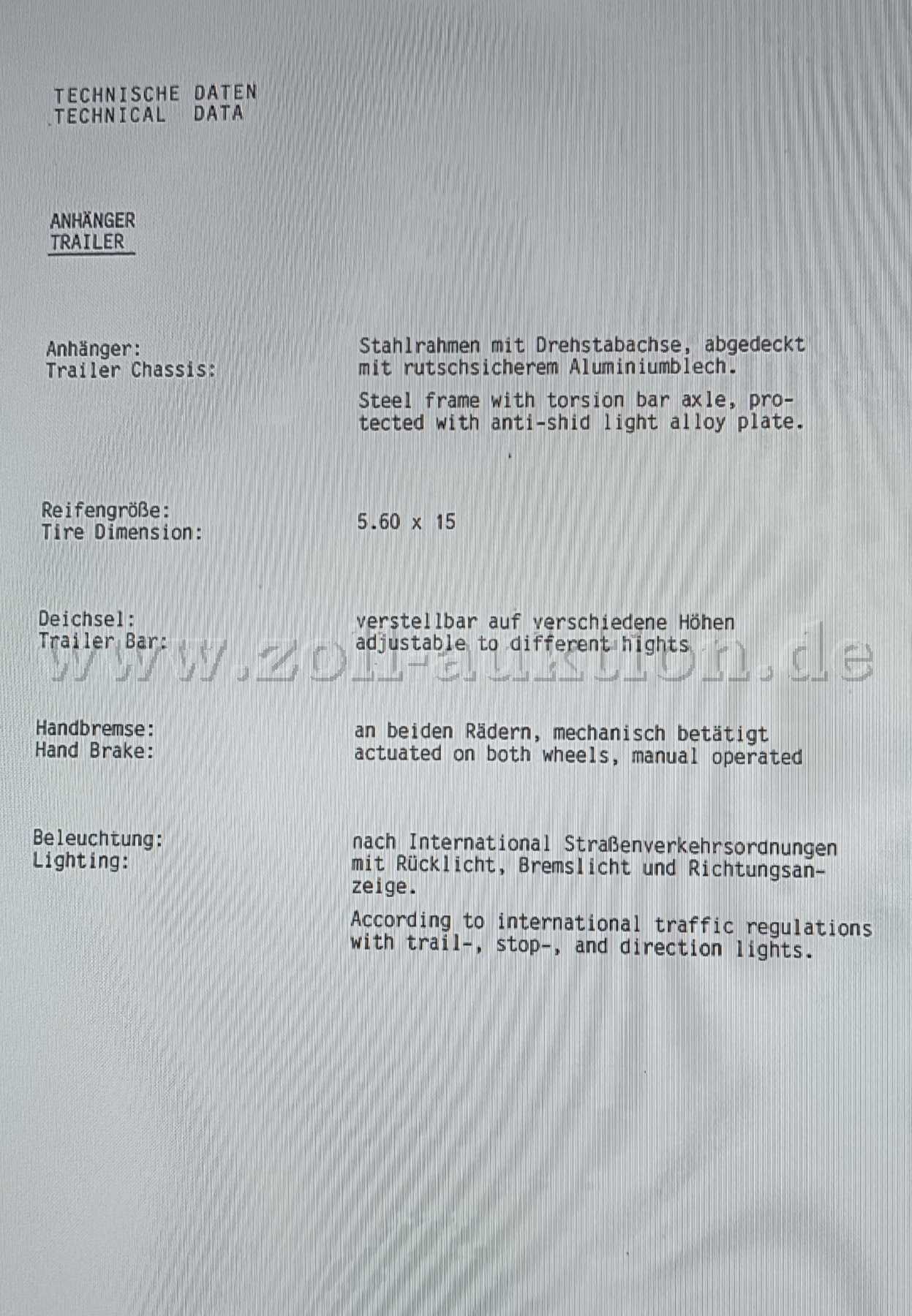 TECHNISCHE DATEN
TECHNICAL DATA

ANHÄNGER
TRAILER

Anhänger:
Trailer Chassis:

Stahlrahmen mit Drehstabachse, abgedeckt mit rutschsicherem Aluminiumblech.

Steel frame with torsion bar axle, protected with anti-shid light alloy plate.

Reifengröße:
Tire Dimension:

5.60 x 15

Deichsel:
Trailer Bar:

verstellbar auf verschiedene Höhen
adjustable to different hights

Handbremse:
Hand Brake:

an beiden Rädern, mechanisch betätigt
actuated on both wheels, manual operated

Beleuchtung:
Lighting:

nach International Straßenverkehrsordnungen mit Rücklicht, Bremslicht und Richtungsanzeige.

According to international traffic regulations with trail-, stop-, and direction lights.

www.zoll-auktion.de